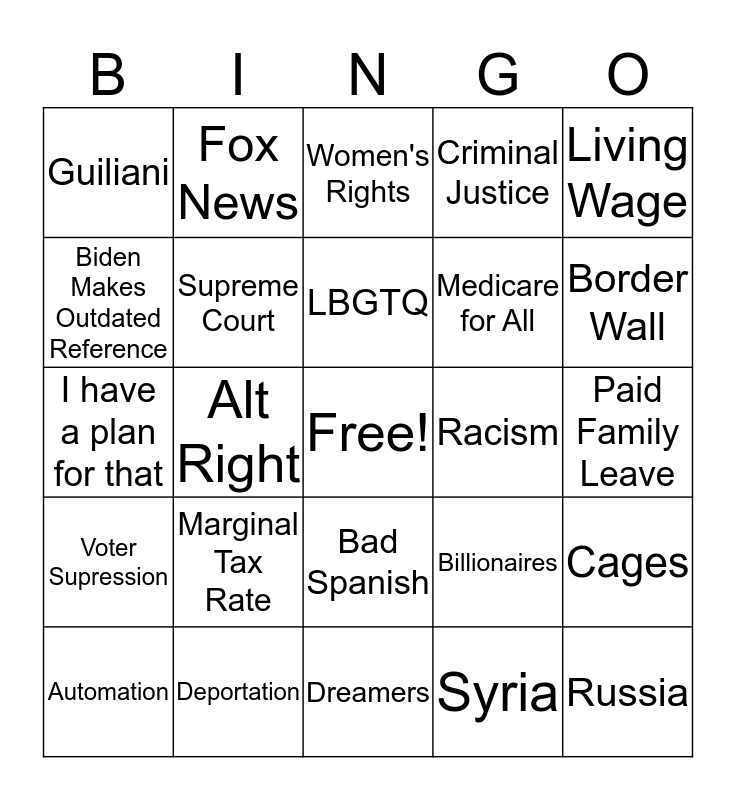 | B | I | N | G | O |
|---|---|---|---|---|
| Guiliani | Fox News | Women's Rights | Criminal Justice | Living Wage |
| Biden Makes Outdated Reference | Supreme Court | LBGTQ | Medicare for All | Border Wall |
| I have a plan for that | Alt Right | Free! | Racism | Paid Family Leave |
| Voter Supression | Marginal Tax Rate | Bad Spanish | Billionaires | Cages |
| Automation | Deportation | Dreamers | Syria | Russia |